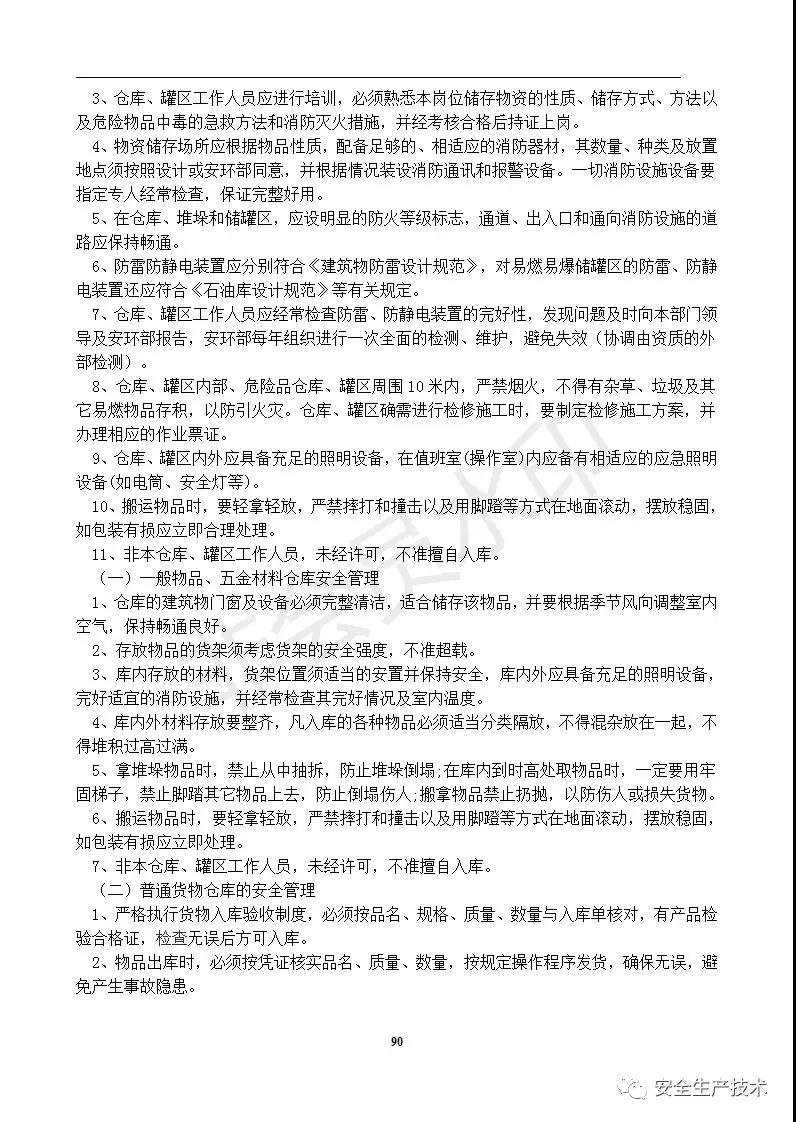 3、仓库、罐区工作人员应进行培训，必须熟悉本岗位储存物资的性质、储存方式、方法以及危险物品中毒的急救方法和消防灭火措施，并经考核合格后持证上岗。

4、物资储存场所应根据物品性质，配备足够的、相适应的消防器材，其数量、种类及放置地点须按照设计或安环部同意，并根据情况装设消防通讯和报警设备。一切消防设施设备要指定专人经常检查，保证完整好用。

5、在仓库、堆垛和储罐区，应设明显的防火等级标志，通道、出入口和通向消防设施的道路应保持畅通。

6、防雷防静电装置应分别符合《建筑物防雷设计规范》，对易燃易爆储罐区的防雷、防静电装置还应符合《石油库设计规范》等有关规定。

7、仓库、罐区工作人员应经常检查防雷、防静电装置的完好性，发现问题及时向本部门领导及安环部报告，安环部每年组织进行一次全面的检测、维护，避免失效（协调由资质的外部检测）。

8、仓库、罐区内部、危险品仓库、罐区周围10米内，严禁烟火，不得有杂草、垃圾及其它易燃物品存积，以防引火灾。仓库、罐区确需进行检修施工时，要制定检修施工方案，并办理相应的作业票证。

9、仓库、罐区内外应具备充足的照明设备，在值班室(操作室)内应备有相适应的应急照明设备(如电筒、安全灯等)。

10、搬运物品时，要轻拿轻放，严禁摔打和撞击以及用脚踏等方式在地面滚动，摆放稳固，如包装有损应立即合理处理。

11、非本仓库、罐区工作人员，未经许可，不准擅自入库。

（一）一般物品、五金材料仓库安全管理

1、仓库的建筑物门窗及设备必须完整清洁，适合储存该物品，并要根据季节风向调整室内空气，保持畅通良好。

2、存放物品的货架须考虑货架的安全强度，不准超载。

3、库内存放的材料，货架位置须适当的安置并保持安全，库内外应具备充足的照明设备，完好适宜的消防设施，并经常检查其完好情况及室内温度。

4、库内外材料存放要整齐，凡入库的各种物品必须适当分类隔放，不得混杂放在一起，不得堆积过高过满。

5、拿堆垛物品时，禁止从中抽拆，防止堆垛倒塌;在库内到时高处取物品时，一定要用牢固梯子，禁止脚踏其它物品上去，防止倒塌伤人;搬拿物品禁止扔抛，以防伤人或损失货物。

6、搬运物品时，要轻拿轻放，严禁摔打和撞击以及用脚踏等方式在地面滚动，摆放稳固，如包装有损应立即处理。

7、非本仓库、罐区工作人员，未经许可，不准擅自入库。

（二）普通货物仓库的安全管理

1、严格执行货物入库验收制度，必须按品名、规格、质量、数量与入库单核对，有产品检验合格证，检查无误后方可入库。

2、物品出库时，必须按凭证核实品名、质量、数量，按规定操作程序发货，确保无误，避免产生事故隐患。

90

安全生产技术